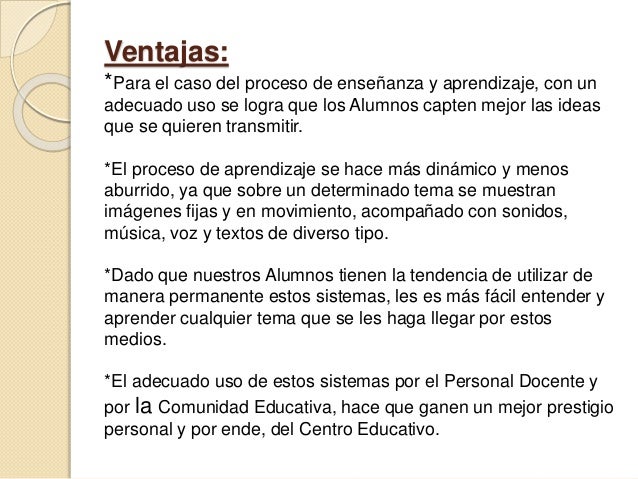 Ventajas:
*Para el caso del proceso de enseñanza y aprendizaje, con un adecuado uso se logra que los Alumnos capten mejor las ideas que se quieren transmitir.

*El proceso de aprendizaje se hace más dinámico y menos aburrido, ya que sobre un determinado tema se muestran imágenes fijas y en movimiento, acompañado con sonidos, música, voz y textos de diverso tipo.

*Dado que nuestros Alumnos tienen la tendencia de utilizar de manera permanente estos sistemas, les es más fácil entender y aprender cualquier tema que se les haga llegar por estos medios.

*El adecuado uso de estos sistemas por el Personal Docente y por la Comunidad Educativa, hace que ganen un mejor prestigio personal y por ende, del Centro Educativo.